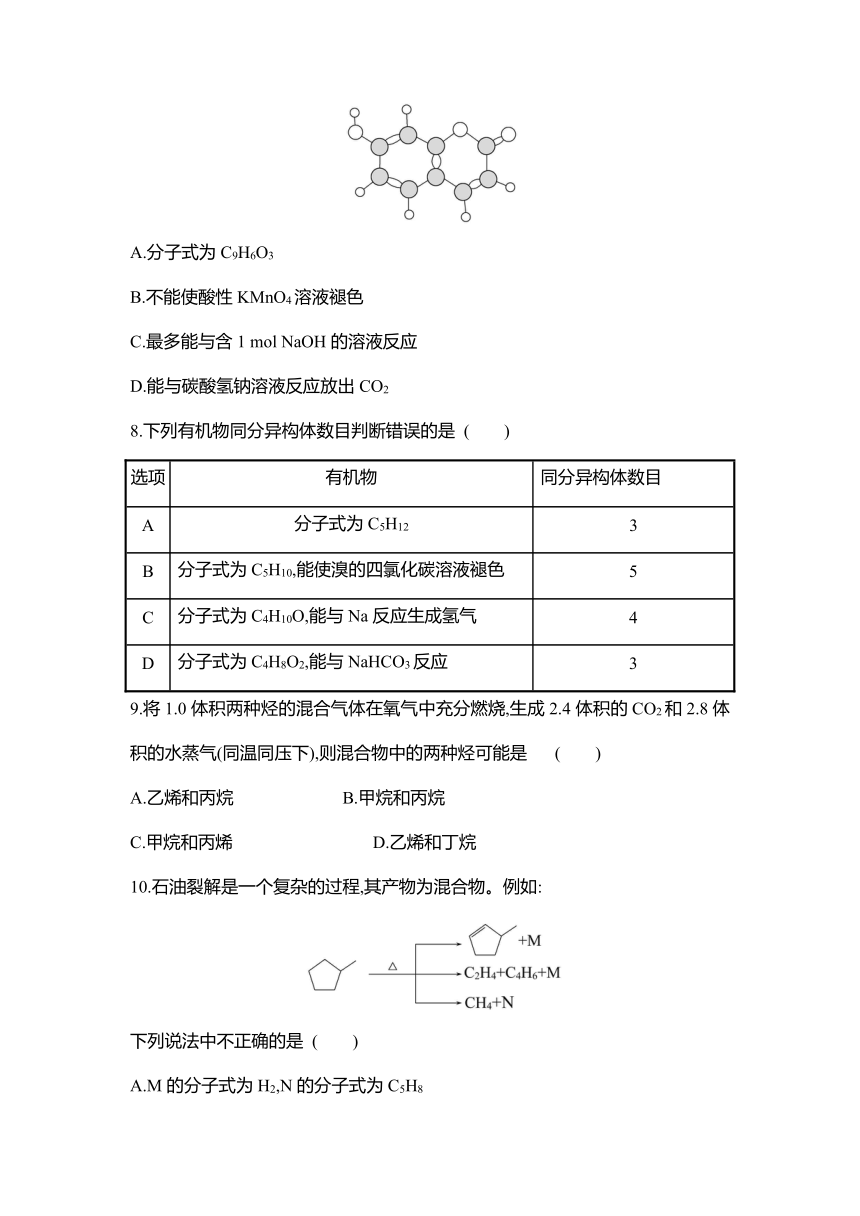 A.分子式为 $C_9H_6O_3$

B.不能使酸性 $KMnO_4$ 溶液褪色

C.最多能与含 1 mol NaOH 的溶液反应

D.能与碳酸氢钠溶液反应放出 $CO_2$

8.下列有机物同分异构体数目判断错误的是（　　）

| 选项 | 有机物 | 同分异构体数目 |
|---|---|---|
| A | 分子式为 $C_5H_{12}$ | 3 |
| B | 分子式为 $C_5H_{10}$,能使溴的四氯化碳溶液褪色 | 5 |
| C | 分子式为 $C_4H_{10}O$,能与 Na 反应生成氢气 | 4 |
| D | 分子式为 $C_4H_8O_2$,能与 $NaHCO_3$ 反应 | 3 |

9.将 1.0 体积两种烃的混合气体在氧气中充分燃烧,生成 2.4 体积的 $CO_2$ 和 2.8 体积的水蒸气(同温同压下),则混合物中的两种烃可能是　（　　）

A.乙烯和丙烷　　B.甲烷和丙烷

C.甲烷和丙烯　　D.乙烯和丁烷

10.石油裂解是一个复杂的过程,其产物为混合物。例如:

△ +M

$C_2H_4+C_4H_6+M$

$CH_4+N$

下列说法中不正确的是（　　）

A.M 的分子式为 $H_2$,N 的分子式为 $C_5H_8$